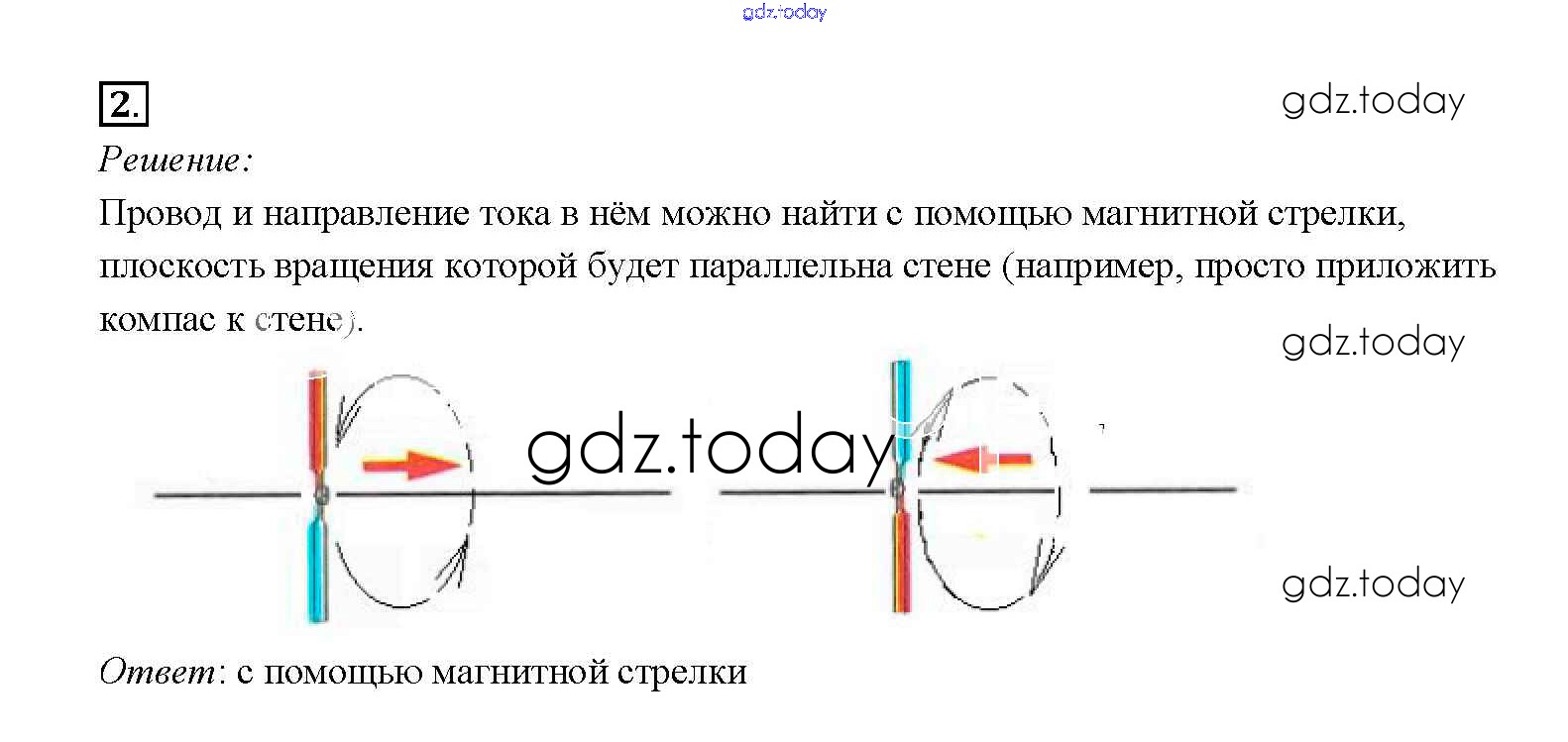 2.

Решение:

Провод и направление тока в нём можно найти с помощью магнитной стрелки, плоскость вращения которой будет параллельна стене (например, просто приложить компас к стене).

Ответ: с помощью магнитной стрелки

gdz.today